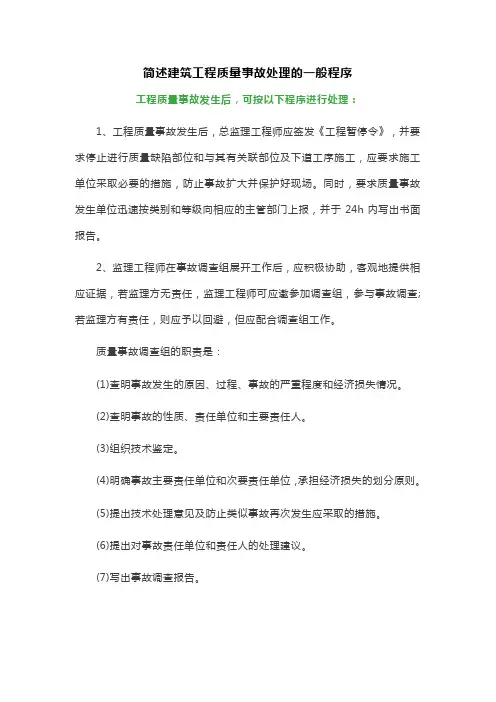 简述建筑工程质量事故处理的一般程序

工程质量事故发生后，可按以下程序进行处理：

1、工程质量事故发生后，总监理工程师应签发《工程暂停令》，并要求停止进行质量缺陷部位和与其有关联部位及下道工序施工，应要求施工单位采取必要的措施，防止事故扩大并保护好现场。同时，要求质量事故发生单位迅速按类别和等级向相应的主管部门上报，并于 24h 内写出书面报告。

2、监理工程师在事故调查组展开工作后，应积极协助，客观地提供相应证据，若监理方无责任，监理工程师可应邀参加调查组，参与事故调查;若监理方有责任，则应予以回避，但应配合调查组工作。

质量事故调查组的职责是：

(1)查明事故发生的原因、过程、事故的严重程度和经济损失情况。

(2)查明事故的性质、责任单位和主要责任人。

(3)组织技术鉴定。

(4)明确事故主要责任单位和次要责任单位，承担经济损失的划分原则。

(5)提出技术处理意见及防止类似事故再次发生应采取的措施。

(6)提出对事故责任单位和责任人的处理建议。

(7)写出事故调查报告。